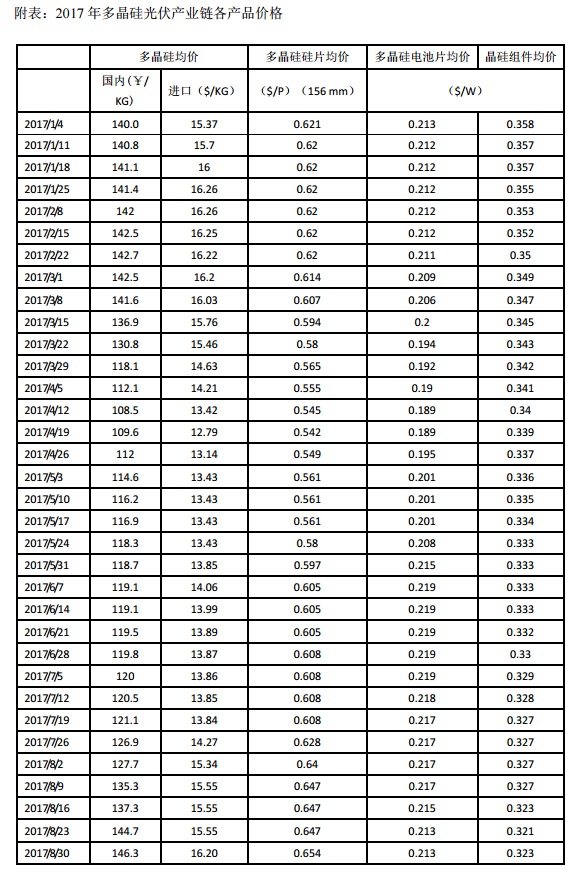 附表：2017 年多晶硅光伏产业链各产品价格

|  | 多晶硅均价 |  | 多晶硅硅片均价 | 多晶硅电池片均价 | 晶硅组件均价 |
|---|---|---|---|---|---|
|  | 国内（¥/KG） | 进口（$/KG） | （$/P）（156 mm） | （$/W） |  |
| 2017/1/4 | 140.0 | 15.37 | 0.621 | 0.213 | 0.358 |
| 2017/1/11 | 140.8 | 15.7 | 0.62 | 0.212 | 0.357 |
| 2017/1/18 | 141.1 | 16 | 0.62 | 0.212 | 0.357 |
| 2017/1/25 | 141.4 | 16.26 | 0.62 | 0.212 | 0.355 |
| 2017/2/8 | 142 | 16.26 | 0.62 | 0.212 | 0.353 |
| 2017/2/15 | 142.5 | 16.25 | 0.62 | 0.212 | 0.352 |
| 2017/2/22 | 142.7 | 16.22 | 0.62 | 0.211 | 0.35 |
| 2017/3/1 | 142.5 | 16.2 | 0.614 | 0.209 | 0.349 |
| 2017/3/8 | 141.6 | 16.03 | 0.607 | 0.206 | 0.347 |
| 2017/3/15 | 136.9 | 15.76 | 0.594 | 0.2 | 0.345 |
| 2017/3/22 | 130.8 | 15.46 | 0.58 | 0.194 | 0.343 |
| 2017/3/29 | 118.1 | 14.63 | 0.565 | 0.192 | 0.342 |
| 2017/4/5 | 112.1 | 14.21 | 0.555 | 0.19 | 0.341 |
| 2017/4/12 | 108.5 | 13.42 | 0.545 | 0.189 | 0.34 |
| 2017/4/19 | 109.6 | 12.79 | 0.542 | 0.189 | 0.339 |
| 2017/4/26 | 112 | 13.14 | 0.549 | 0.195 | 0.337 |
| 2017/5/3 | 114.6 | 13.43 | 0.561 | 0.201 | 0.336 |
| 2017/5/10 | 116.2 | 13.43 | 0.561 | 0.201 | 0.335 |
| 2017/5/17 | 116.9 | 13.43 | 0.561 | 0.201 | 0.334 |
| 2017/5/24 | 118.3 | 13.43 | 0.58 | 0.208 | 0.333 |
| 2017/5/31 | 118.7 | 13.85 | 0.597 | 0.215 | 0.333 |
| 2017/6/7 | 119.1 | 14.06 | 0.605 | 0.219 | 0.333 |
| 2017/6/14 | 119.1 | 13.99 | 0.605 | 0.219 | 0.333 |
| 2017/6/21 | 119.5 | 13.89 | 0.605 | 0.219 | 0.332 |
| 2017/6/28 | 119.8 | 13.87 | 0.608 | 0.219 | 0.33 |
| 2017/7/5 | 120 | 13.86 | 0.608 | 0.219 | 0.329 |
| 2017/7/12 | 120.5 | 13.85 | 0.608 | 0.218 | 0.328 |
| 2017/7/19 | 121.1 | 13.84 | 0.608 | 0.217 | 0.327 |
| 2017/7/26 | 126.9 | 14.27 | 0.628 | 0.217 | 0.327 |
| 2017/8/2 | 127.7 | 15.34 | 0.64 | 0.217 | 0.327 |
| 2017/8/9 | 135.3 | 15.55 | 0.647 | 0.217 | 0.327 |
| 2017/8/16 | 137.3 | 15.55 | 0.647 | 0.215 | 0.323 |
| 2017/8/23 | 144.7 | 15.55 | 0.647 | 0.213 | 0.321 |
| 2017/8/30 | 146.3 | 16.20 | 0.654 | 0.213 | 0.323 |